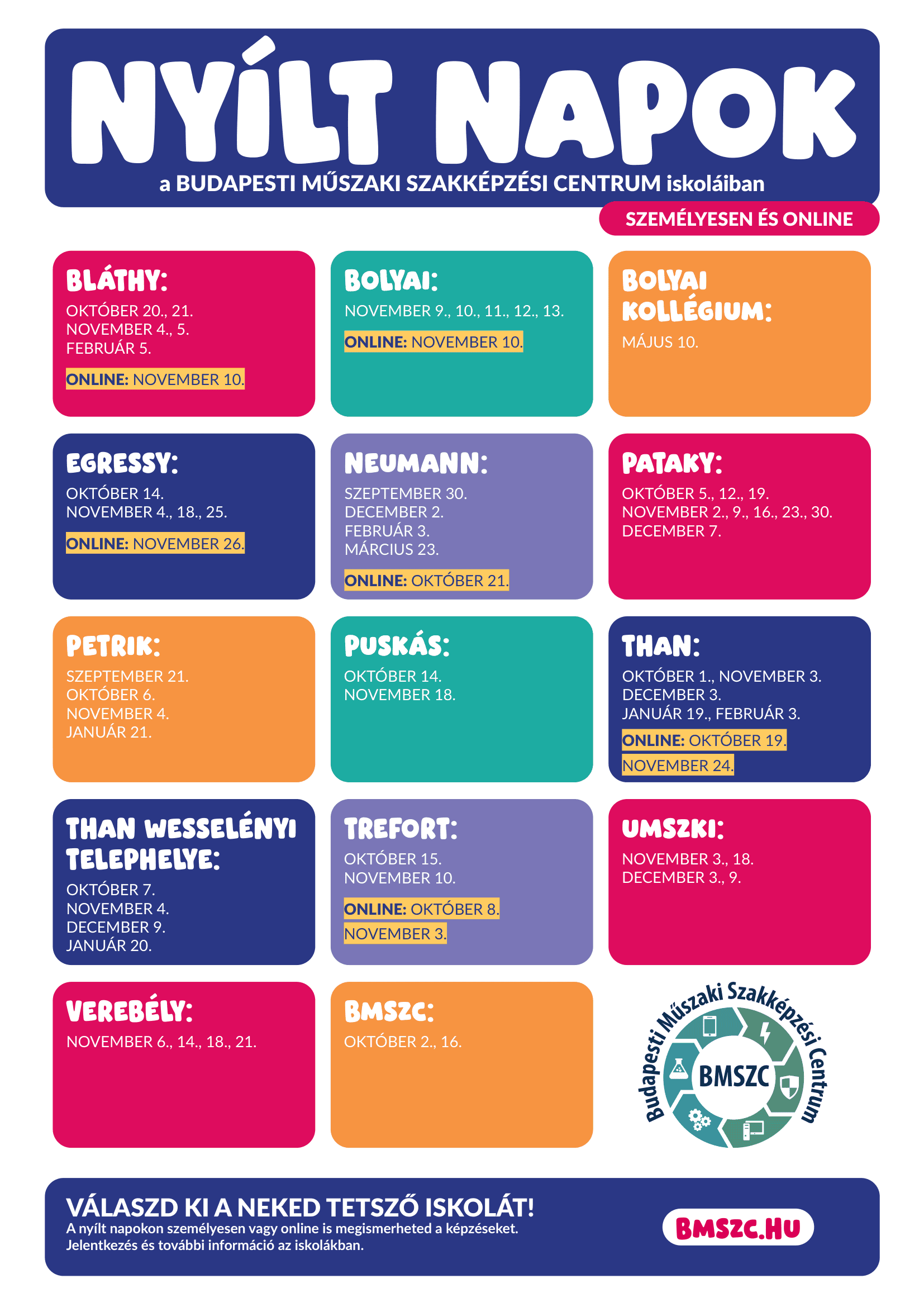 NYÍLT NAPOK
a BUDAPESTI MŰSZAKI SZAKKÉPZÉSI CENTRUM iskoláiban

SZEMÉLYESEN ÉS ONLINE

BLÁTHY:
OKTÓBER 20., 21.
NOVEMBER 4., 5.
FEBRUÁR 5.
ONLINE: NOVEMBER 10.

BOLYAI:
NOVEMBER 9., 10., 11., 12., 13.
ONLINE: NOVEMBER 10.

BOLYAI KOLLÉGIUM:
MÁJUS 10.

EGRESSY:
OKTÓBER 14.
NOVEMBER 4., 18., 25.
ONLINE: NOVEMBER 26.

NEUMANN:
SZEPTEMBER 30.
DECEMBER 2.
FEBRUÁR 3.
MÁRCIUS 23.
ONLINE: OKTÓBER 21.

PATAKY:
OKTÓBER 5., 12., 19.
NOVEMBER 2., 9., 16., 23., 30.
DECEMBER 7.

PETRIK:
SZEPTEMBER 21.
OKTÓBER 6.
NOVEMBER 4.
JANUÁR 21.

PUSKÁS:
OKTÓBER 14.
NOVEMBER 18.

THAN:
OKTÓBER 1., NOVEMBER 3.
DECEMBER 3.
JANUÁR 19., FEBRUÁR 3.
ONLINE: OKTÓBER 19.
NOVEMBER 24.

THAN WESSELÉNYI TELEPHELYE:
OKTÓBER 7.
NOVEMBER 4.
DECEMBER 9.
JANUÁR 20.

TREFORT:
OKTÓBER 15.
NOVEMBER 10.
ONLINE: OKTÓBER 8.
NOVEMBER 3.

UMSZKI:
NOVEMBER 3., 18.
DECEMBER 3., 9.

VEREBÉLY:
NOVEMBER 6., 14., 18., 21.

BMSZC:
OKTÓBER 2., 16.

Budapesti Műszaki Szakképzési Centrum
BMSZC

VÁLASZD KI A NEKED TETSZŐ ISKOLÁT!
A nyílt napokon személyesen vagy online is megismerheted a képzéseket.
Jelentkezés és további információ az iskolákban.

BMSZC.HU